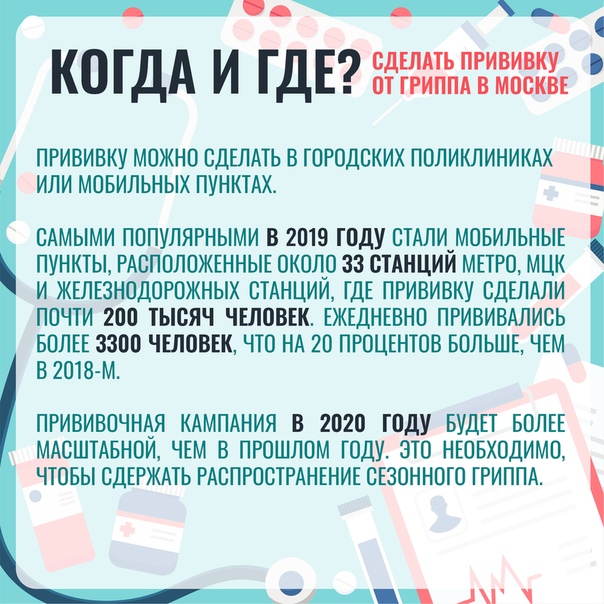 КОГДА И ГДЕ? СДЕЛАТЬ ПРИВИВКУ ОТ ГРИППА В МОСКВЕ

ПРИВИВКУ МОЖНО СДЕЛАТЬ В ГОРОДСКИХ ПОЛИКЛИНИКАХ ИЛИ МОБИЛЬНЫХ ПУНКТАХ.

САМЫМИ ПОПУЛЯРНЫМИ В 2019 ГОДУ СТАЛИ МОБИЛЬНЫЕ ПУНКТЫ, РАСПОЛОЖЕННЫЕ ОКОЛО 33 СТАНЦИЙ МЕТРО, МЦК И ЖЕЛЕЗНОДОРОЖНЫХ СТАНЦИЙ, ГДЕ ПРИВИВКУ СДЕЛАЛИ ПОЧТИ 200 ТЫСЯЧ ЧЕЛОВЕК. ЕЖЕДНЕВНО ПРИВИВАЛИСЬ БОЛЕЕ 3300 ЧЕЛОВЕК, ЧТО НА 20 ПРОЦЕНТОВ БОЛЬШЕ, ЧЕМ В 2018-М.

ПРИВИВОЧНАЯ КАМПАНИЯ В 2020 ГОДУ БУДЕТ БОЛЕЕ МАСШТАБНОЙ, ЧЕМ В ПРОШЛОМ ГОДУ. ЭТО НЕОБХОДИМО, ЧТОБЫ СДЕРЖАТЬ РАСПРОСТРАНЕНИЕ СЕЗОННОГО ГРИППА.